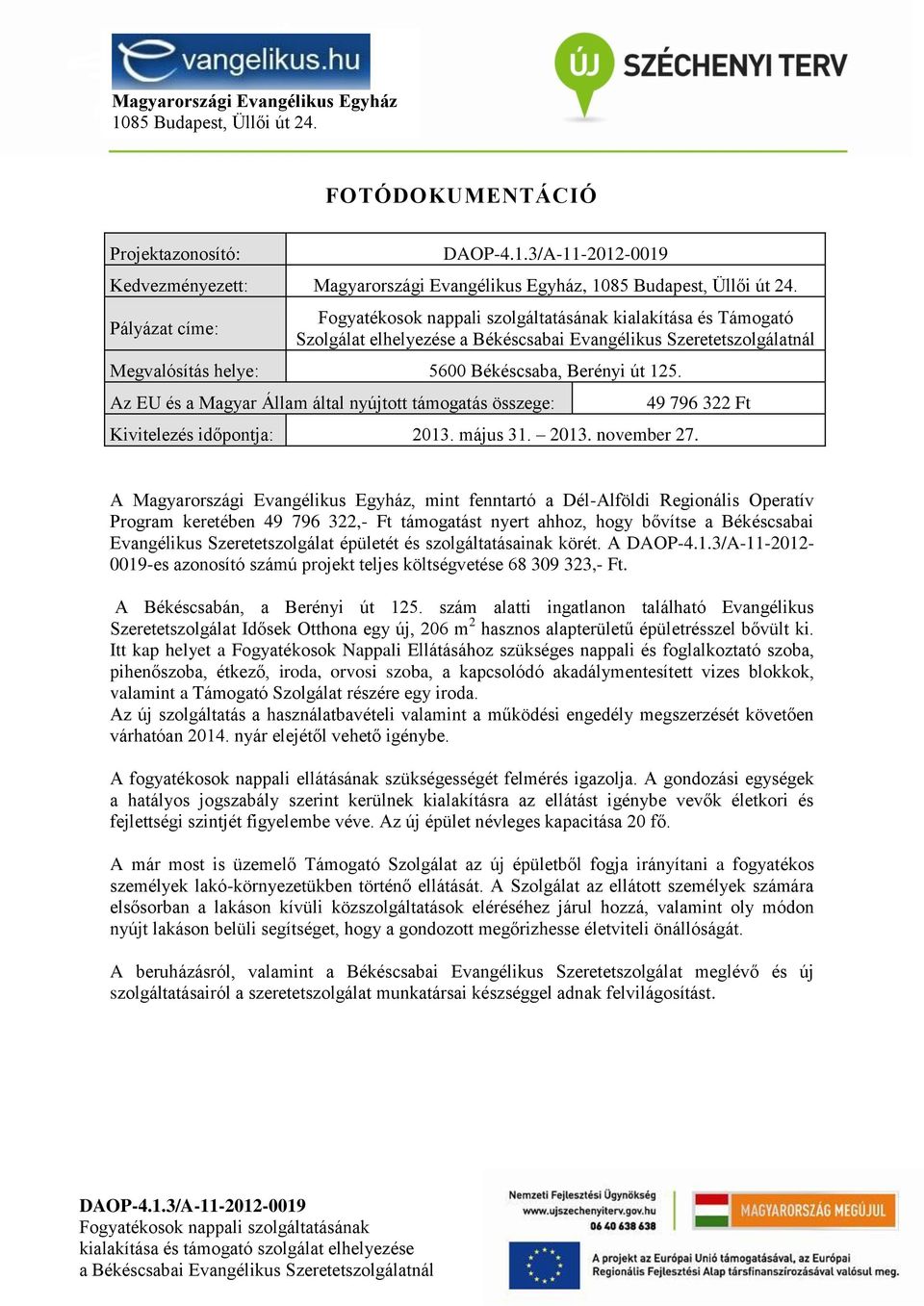 evangelikus.hu

Magyarországi Evangélikus Egyház
1085 Budapest, Üllői út 24.

ÚJ SZÉCHENYI TERV

FOTÓDOKUMENTÁCIÓ

| Projektazonosító: | DAOP-4.1.3/A-11-2012-0019 |
|---|---|
| Kedvezményezett: | Magyarországi Evangélikus Egyház, 1085 Budapest, Üllői út 24. |
| Pályázat címe: | Fogyatékosok nappali szolgáltatásának kialakítása és Támogató Szolgálat elhelyezése a Békéscsabai Evangélikus Szeretetszolgálatnál |
| Megvalósítás helye: | 5600 Békéscsaba, Berényi út 125. |
| Az EU és a Magyar Állam által nyújtott támogatás összege: | 49 796 322 Ft |
| Kivitelezés időpontja: | 2013. május 31. – 2013. november 27. |

A Magyarországi Evangélikus Egyház, mint fenntartó a Dél-Alföldi Regionális Operatív Program keretében 49 796 322,- Ft támogatást nyert ahhoz, hogy bővítse a Békéscsabai Evangélikus Szeretetszolgálat épületét és szolgáltatásainak körét. A DAOP-4.1.3/A-11-2012-0019-es azonosító számú projekt teljes költségvetése 68 309 323,- Ft.

A Békéscsabán, a Berényi út 125. szám alatti ingatlanon található Evangélikus Szeretetszolgálat Idősek Otthona egy új, 206 $m^2$ hasznos alapterületű épületrésszel bővült ki. Itt kap helyet a Fogyatékosok Nappali Ellátásához szükséges nappali és foglalkoztató szoba, pihenőszoba, étkező, iroda, orvosi szoba, a kapcsolódó akadálymentesített vizes blokkok, valamint a Támogató Szolgálat részére egy iroda.
Az új szolgáltatás a használatbavételi valamint a működési engedély megszerzését követően várhatóan 2014. nyár elejétől vehető igénybe.

A fogyatékosok nappali ellátásának szükségességét felmérés igazolja. A gondozási egységek a hatályos jogszabály szerint kerülnek kialakításra az ellátást igénybe vevők életkori és fejlettségi szintjét figyelembe véve. Az új épület névleges kapacitása 20 fő.

A már most is üzemelő Támogató Szolgálat az új épületből fogja irányítani a fogyatékos személyek lakó-környezetükben történő ellátását. A Szolgálat az ellátott személyek számára elsősorban a lakáson kívüli közszolgáltatások eléréséhez járul hozzá, valamint oly módon nyújt lakáson belüli segítséget, hogy a gondozott megőrizhesse életviteli önállóságát.

A beruházásról, valamint a Békéscsabai Evangélikus Szeretetszolgálat meglévő és új szolgáltatásairól a szeretetszolgálat munkatársai készséggel adnak felvilágosítást.

DAOP-4.1.3/A-11-2012-0019
Fogyatékosok nappali szolgáltatásának kialakítása és támogató szolgálat elhelyezése a Békéscsabai Evangélikus Szeretetszolgálatnál

Nemzeti Fejlesztési Ügynökség
www.ujszechenyiterv.gov.hu
06 40 638 638

MAGYARORSZÁG MEGÚJUL

A projekt az Európai Unió támogatásával, az Európai Regionális Fejlesztési Alap társfinanszírozásával valósul meg.